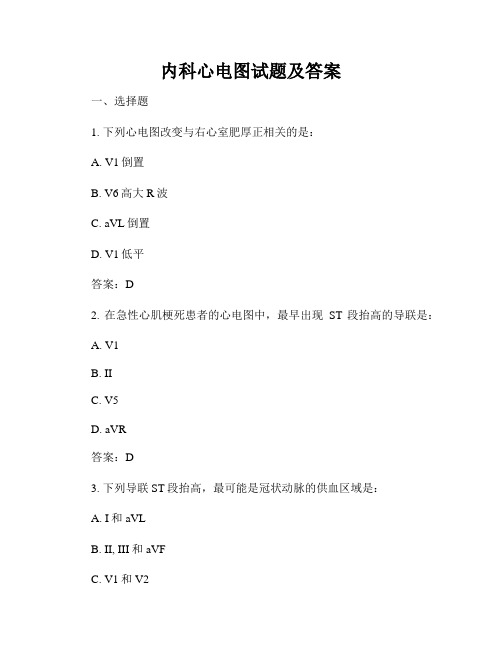 内科心电图试题及答案

一、选择题

1. 下列心电图改变与右心室肥厚正相关的是：

A. V1 倒置

B. V6 高大 R 波

C. aVL 倒置

D. V1 低平

答案：D

2. 在急性心肌梗死患者的心电图中，最早出现 ST 段抬高的导联是：

A. V1

B. II

C. V5

D. aVR

答案：D

3. 下列导联 ST 段抬高，最可能是冠状动脉的供血区域是：

A. I 和 aVL

B. II, III 和 aVF

C. V1 和 V2